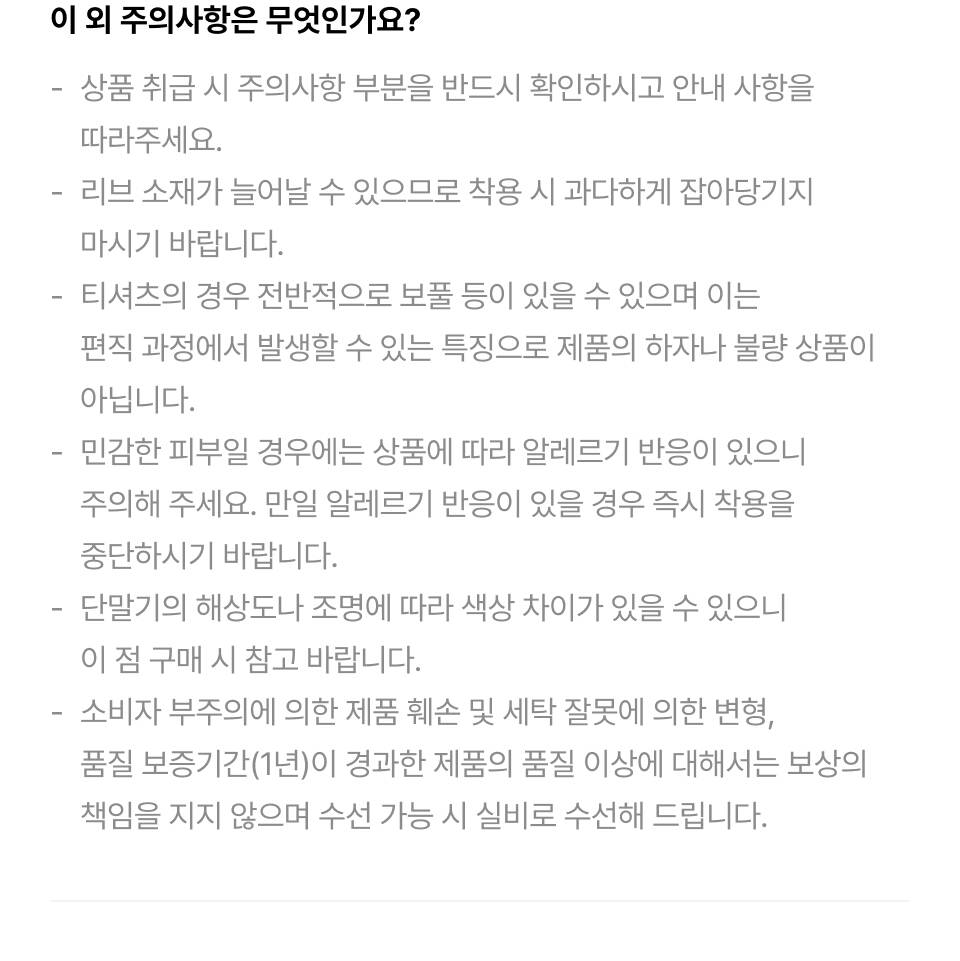 이 외 주의사항은 무엇인가요?

- 상품 취급 시 주의사항 부분을 반드시 확인하시고 안내 사항을 따라주세요.
- 리브 소재가 늘어날 수 있으므로 착용 시 과다하게 잡아당기지 마시기 바랍니다.
- 티셔츠의 경우 전반적으로 보풀 등이 있을 수 있으며 이는 편직 과정에서 발생할 수 있는 특징으로 제품의 하자나 불량 상품이 아닙니다.
- 민감한 피부일 경우에는 상품에 따라 알레르기 반응이 있으니 주의해 주세요. 만일 알레르기 반응이 있을 경우 즉시 착용을 중단하시기 바랍니다.
- 단말기의 해상도나 조명에 따라 색상 차이가 있을 수 있으니 이 점 구매 시 참고 바랍니다.
- 소비자 부주의에 의한 제품 훼손 및 세탁 잘못에 의한 변형, 품질 보증기간(1년)이 경과한 제품의 품질 이상에 대해서는 보상의 책임을 지지 않으며 수선 가능 시 실비로 수선해 드립니다.